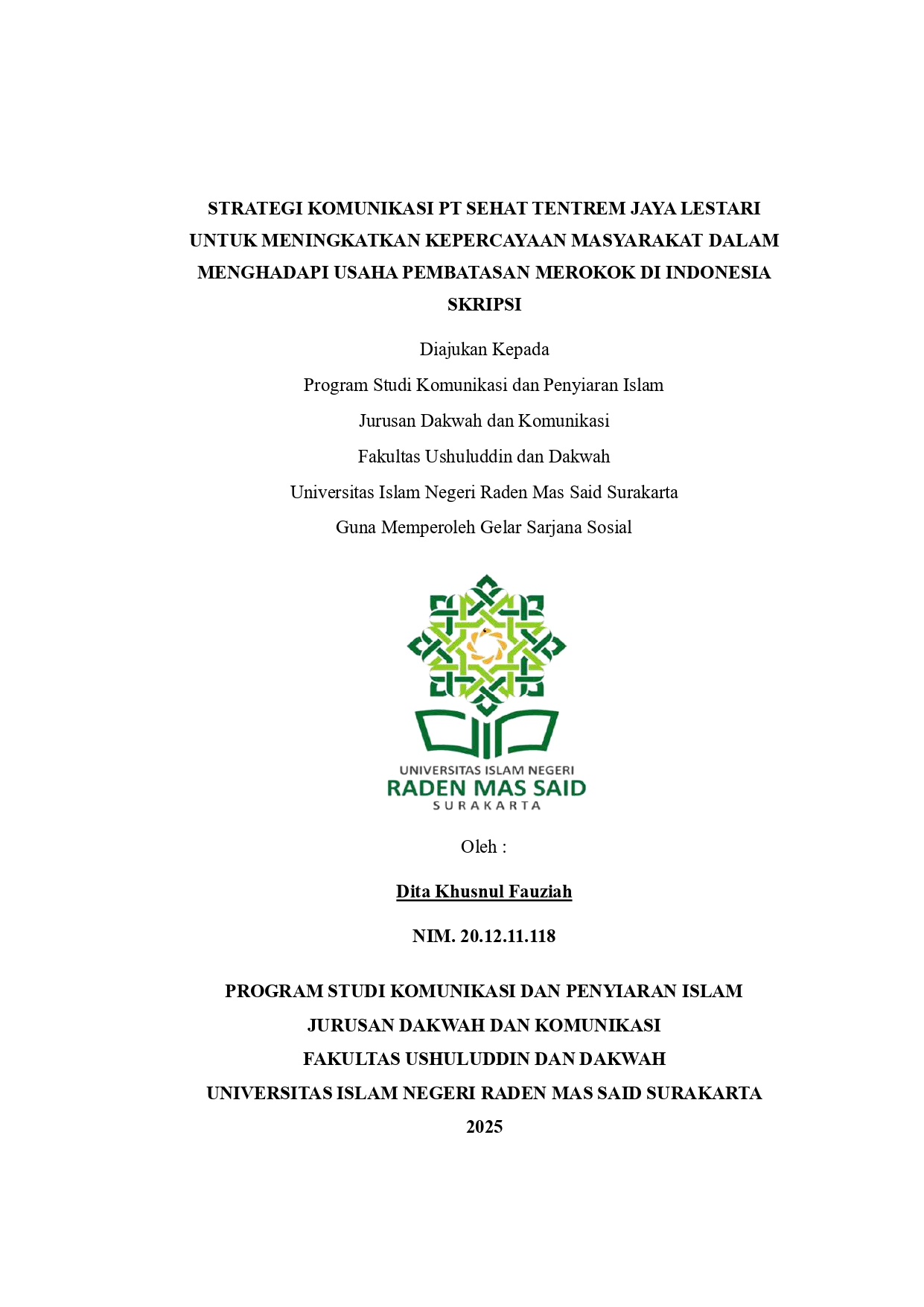 STRATEGI KOMUNIKASI PT SEHAT TENTREM JAYA LESTARI UNTUK MENINGKATKAN KEPERCAYAAN MASYARAKAT DALAM MENGHADAPI USAHA PEMBATASAN MEROKOK DI INDONESIA

SKRIPSI

Diajukan Kepada
Program Studi Komunikasi dan Penyiaran Islam
Jurusan Dakwah dan Komunikasi
Fakultas Ushuluddin dan Dakwah
Universitas Islam Negeri Raden Mas Said Surakarta
Guna Memperoleh Gelar Sarjana Sosial

UNIVERSITAS ISLAM NEGERI
RADEN MAS SAID
SURAKARTA

Oleh :

Dita Khusnul Fauziah

NIM. 20.12.11.118

PROGRAM STUDI KOMUNIKASI DAN PENYIARAN ISLAM
JURUSAN DAKWAH DAN KOMUNIKASI
FAKULTAS USHULUDDIN DAN DAKWAH
UNIVERSITAS ISLAM NEGERI RADEN MAS SAID SURAKARTA
2025